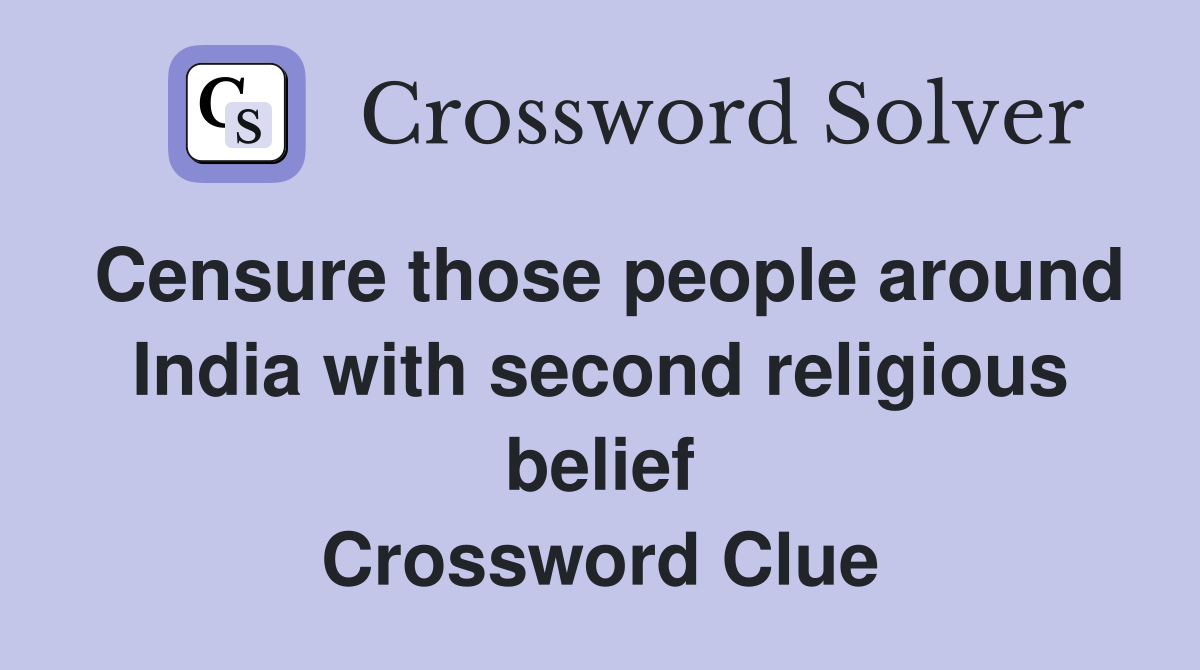 CS

Crossword Solver

Censure those people around India with second religious belief
Crossword Clue